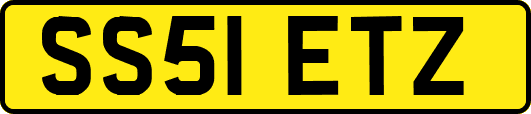 SS51 ETZ